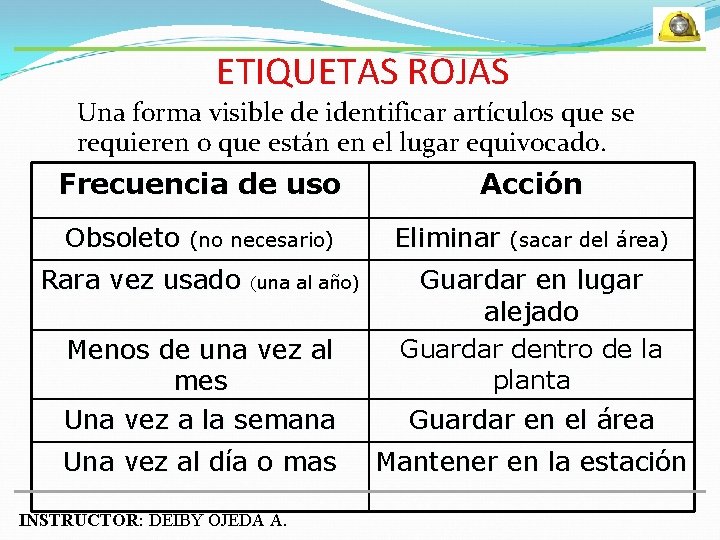 ETIQUETAS ROJAS

Una forma visible de identificar artículos que se requieren o que están en el lugar equivocado.

| Frecuencia de uso | Acción |
|---|---|
| Obsoleto (no necesario) | Eliminar (sacar del área) |
| Rara vez usado (una al año) | Guardar en lugar alejado |
| Menos de una vez al mes | Guardar dentro de la planta |
| Una vez a la semana | Guardar en el área |
| Una vez al día o mas | Mantener en la estación |

INSTRUCTOR: DEIBY OJEDA A.